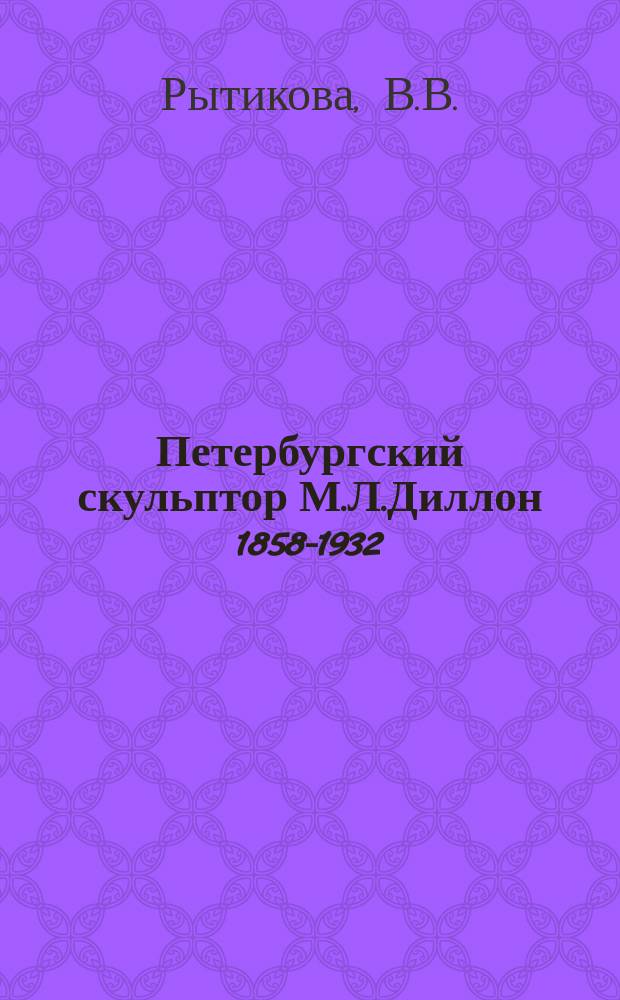 Рытикова, В.В.

Петербургский скульптор М.Л.Диллон
1858-1932